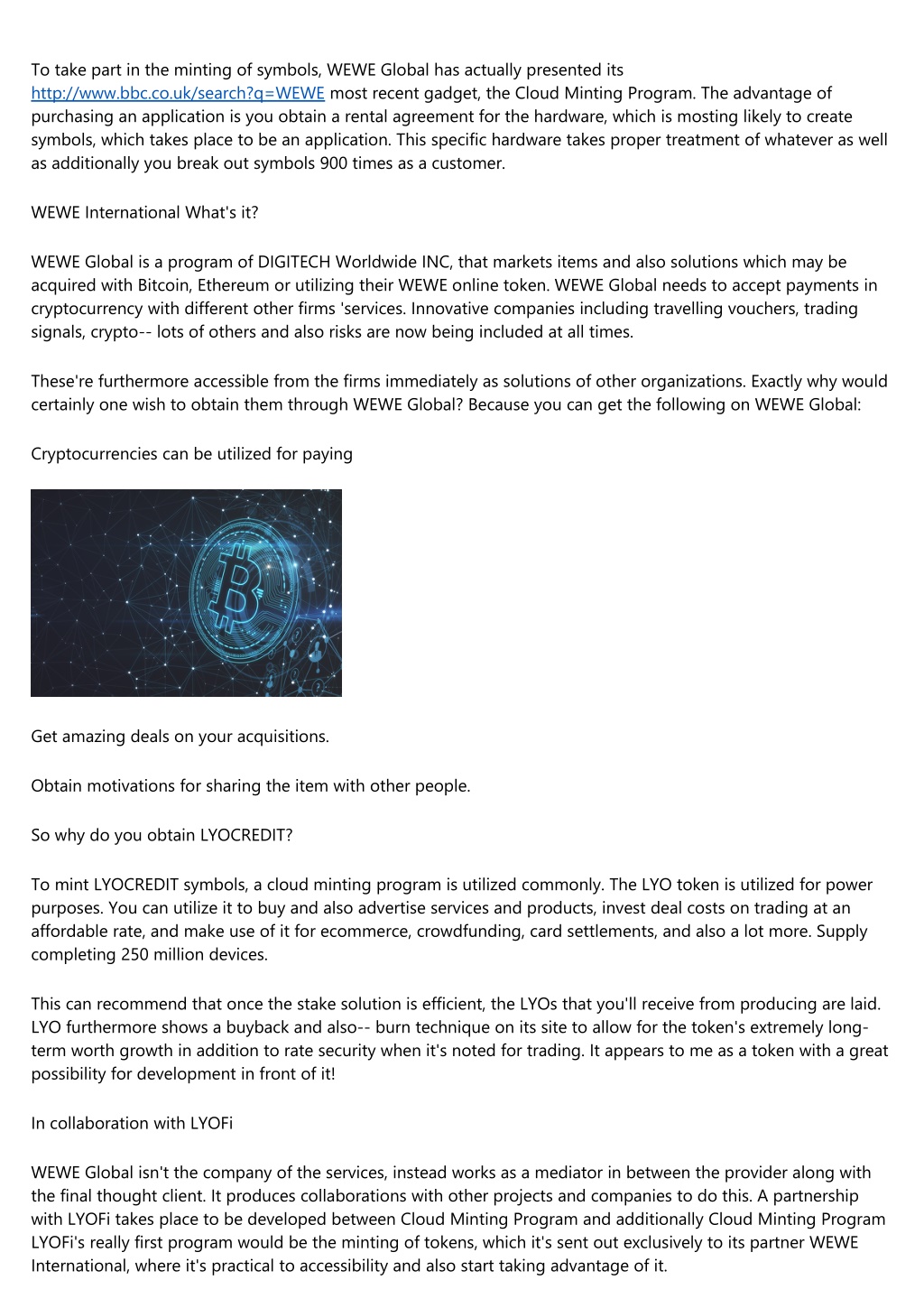 To take part in the minting of symbols, WEWE Global has actually presented its http://www.bbc.co.uk/search?q=WEWE most recent gadget, the Cloud Minting Program. The advantage of purchasing an application is you obtain a rental agreement for the hardware, which is mosting likely to create symbols, which takes place to be an application. This specific hardware takes proper treatment of whatever as well as additionally you break out symbols 900 times as a customer.

WEWE International What's it?

WEWE Global is a program of DIGITECH Worldwide INC, that markets items and also solutions which may be acquired with Bitcoin, Ethereum or utilizing their WEWE online token. WEWE Global needs to accept payments in cryptocurrency with different other firms 'services. Innovative companies including travelling vouchers, trading signals, crypto-- lots of others and also risks are now being included at all times.

These're furthermore accessible from the firms immediately as solutions of other organizations. Exactly why would certainly one wish to obtain them through WEWE Global? Because you can get the following on WEWE Global:

Cryptocurrencies can be utilized for paying

Get amazing deals on your acquisitions.

Obtain motivations for sharing the item with other people.

So why do you obtain LYOCREDIT?

To mint LYOCREDIT symbols, a cloud minting program is utilized commonly. The LYO token is utilized for power purposes. You can utilize it to buy and also advertise services and products, invest deal costs on trading at an affordable rate, and make use of it for ecommerce, crowdfunding, card settlements, and also a lot more. Supply completing 250 million devices.

This can recommend that once the stake solution is efficient, the LYOs that you'll receive from producing are laid. LYO furthermore shows a buyback and also-- burn technique on its site to allow for the token's extremely long-term worth growth in addition to rate security when it's noted for trading. It appears to me as a token with a great possibility for development in front of it!

In collaboration with LYOFi

WEWE Global isn't the company of the services, instead works as a mediator in between the provider along with the final thought client. It produces collaborations with other projects and companies to do this. A partnership with LYOFi takes place to be developed between Cloud Minting Program and additionally Cloud Minting Program LYOFi's really first program would be the minting of tokens, which it's sent out exclusively to its partner WEWE International, where it's practical to accessibility and also start taking advantage of it.